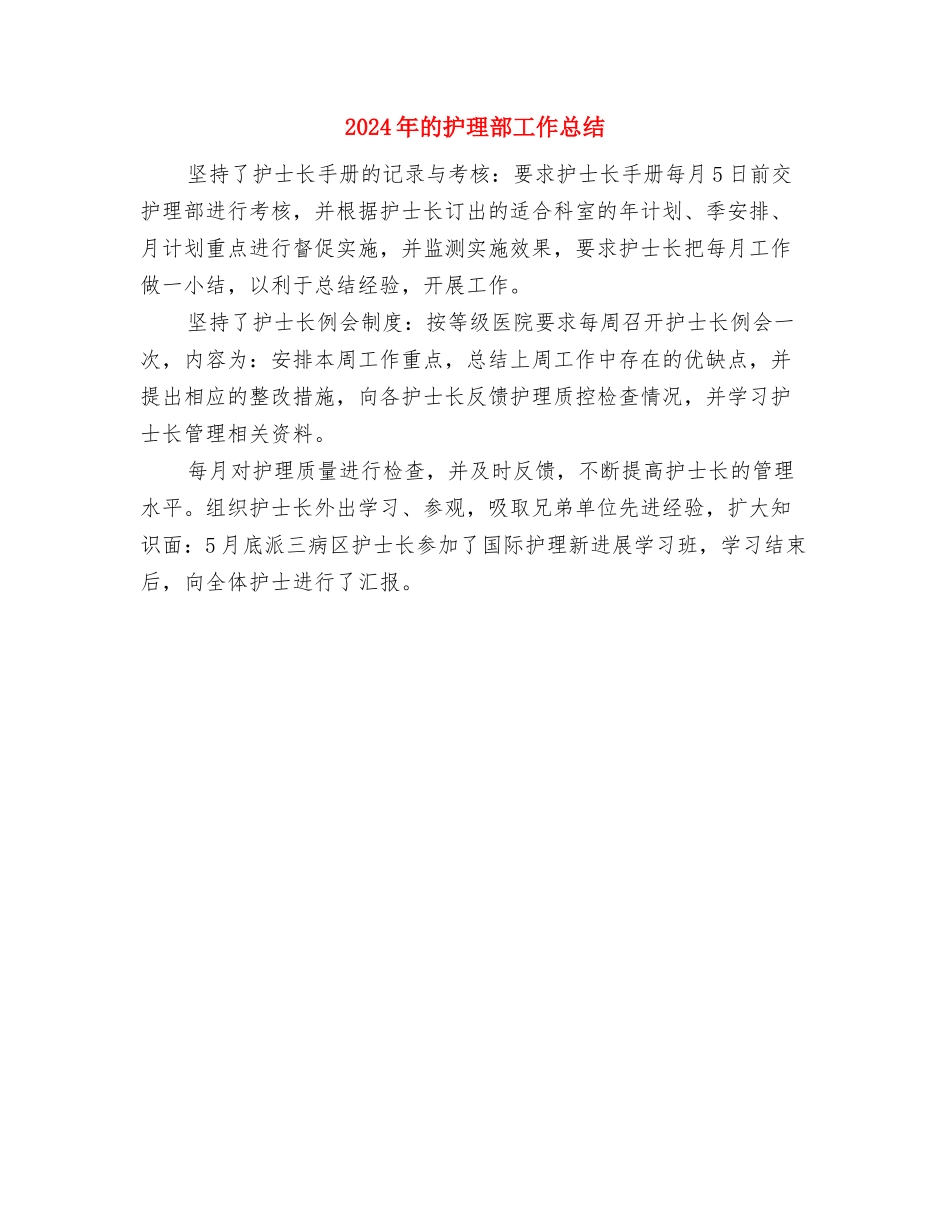 2024年的护理部工作总结

坚持了护士长手册的记录与考核：要求护士长手册每月5日前交护理部进行考核，并根据护士长订出的适合科室的年计划、季安排、月计划重点进行督促实施，并监测实施效果，要求护士长把每月工作做一小结，以利于总结经验，开展工作。

坚持了护士长例会制度：按等级医院要求每周召开护士长例会一次，内容为：安排本周工作重点，总结上周工作中存在的优缺点，并提出相应的整改措施，向各护士长反馈护理质控检查情况，并学习护士长管理相关资料。

每月对护理质量进行检查，并及时反馈，不断提高护士长的管理水平。组织护士长外出学习、参观，吸取兄弟单位先进经验，扩大知识面：5月底派三病区护士长参加了国际护理新进展学习班，学习结束后，向全体护士进行了汇报。